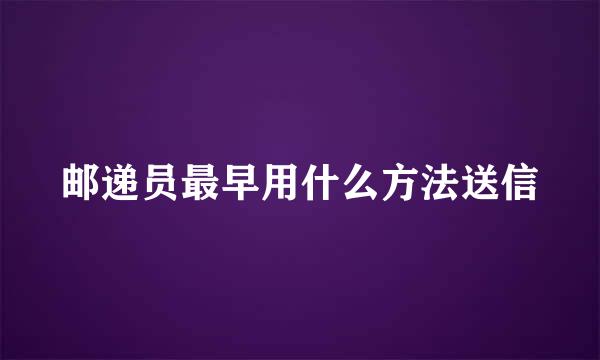 邮递员最早用什么方法送信